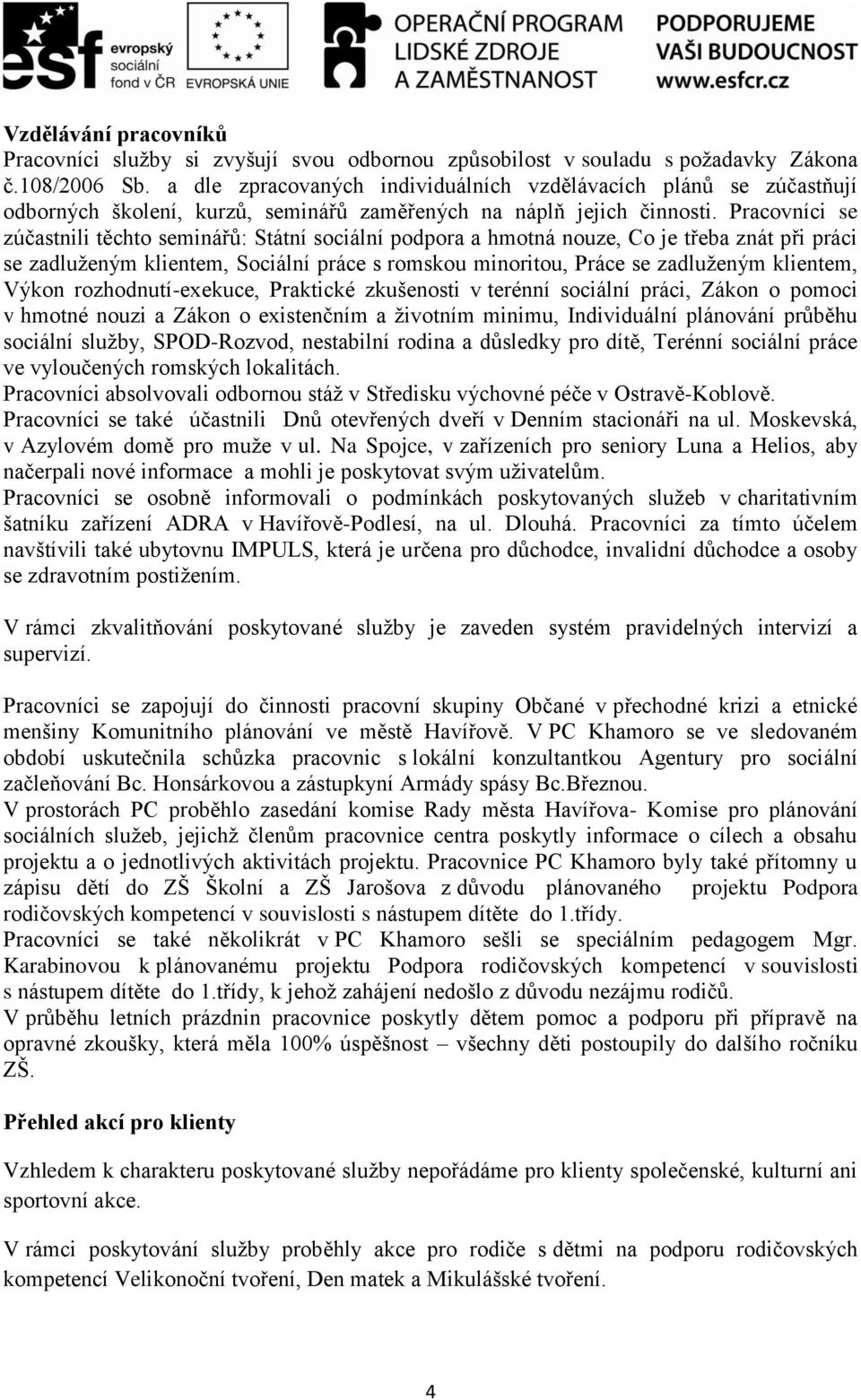 esf evropský sociální fond v ČR EVROPSKÁ UNIE OPERAČNÍ PROGRAM LIDSKÉ ZDROJE A ZAMĚSTNANOST PODPORUJEME VAŠI BUDOUCNOST www.esfcr.cz

Vzdělávání pracovníků
Pracovníci služby si zvyšují svou odbornou způsobilost v souladu s požadavky Zákona č.108/2006 Sb. a dle zpracovaných individuálních vzdělávacích plánů se zúčastňují odborných školení, kurzů, seminářů zaměřených na náplň jejich činnosti. Pracovníci se zúčastnili těchto seminářů: Státní sociální podpora a hmotná nouze, Co je třeba znát při práci se zadluženým klientem, Sociální práce s romskou minoritou, Práce se zadluženým klientem, Výkon rozhodnutí-exekuce, Praktické zkušenosti v terénní sociální práci, Zákon o pomoci v hmotné nouzi a Zákon o existenčním a životním minimu, Individuální plánování průběhu sociální služby, SPOD-Rozvod, nestabilní rodina a důsledky pro dítě, Terénní sociální práce ve vyloučených romských lokalitách.
Pracovníci absolvovali odbornou stáž v Středisku výchovné péče v Ostravě-Koblově.
Pracovníci se také účastnili Dnů otevřených dveří v Denním stacionáři na ul. Moskevská, v Azylovém domě pro muže v ul. Na Spojce, v zařízeních pro seniory Luna a Helios, aby načerpali nové informace a mohli je poskytovat svým uživatelům.
Pracovníci se osobně informovali o podmínkách poskytovaných služeb v charitativním šatníku zařízení ADRA v Havířově-Podlesí, na ul. Dlouhá. Pracovníci za tímto účelem navštívili také ubytovnu IMPULS, která je určena pro důchodce, invalidní důchodce a osoby se zdravotním postižením.

V rámci zkvalitňování poskytované služby je zaveden systém pravidelných intervizí a supervizí.

Pracovníci se zapojují do činnosti pracovní skupiny Občané v přechodné krizi a etnické menšiny Komunitního plánování ve městě Havířově. V PC Khamoro se ve sledovaném období uskutečnila schůzka pracovnic s lokální konzultantkou Agentury pro sociální začleňování Bc. Honsárkovou a zástupkyní Armády spásy Bc.Březnou.
V prostorách PC proběhlo zasedání komise Rady města Havířova- Komise pro plánování sociálních služeb, jejichž členům pracovnice centra poskytly informace o cílech a obsahu projektu a o jednotlivých aktivitách projektu. Pracovnice PC Khamoro byly také přítomny u zápisu dětí do ZŠ Školní a ZŠ Jarošova z důvodu plánovaného projektu Podpora rodičovských kompetencí v souvislosti s nástupem dítěte do 1.třídy.
Pracovníci se také několikrát v PC Khamoro sešli se speciálním pedagogem Mgr. Karabinovou k plánovanému projektu Podpora rodičovských kompetencí v souvislosti s nástupem dítěte do 1.třídy, k jehož zahájení nedošlo z důvodu nezájmu rodičů.
V průběhu letních prázdnin pracovnice poskytly dětem pomoc a podporu při přípravě na opravné zkoušky, která měla 100% úspěšnost – všechny děti postoupily do dalšího ročníku ZŠ.

Přehled akcí pro klienty

Vzhledem k charakteru poskytované služby nepořádáme pro klienty společenské, kulturní ani sportovní akce.

V rámci poskytování služby proběhly akce pro rodiče s dětmi na podporu rodičovských kompetencí Velikonoční tvoření, Den matek a Mikulášské tvoření.

4